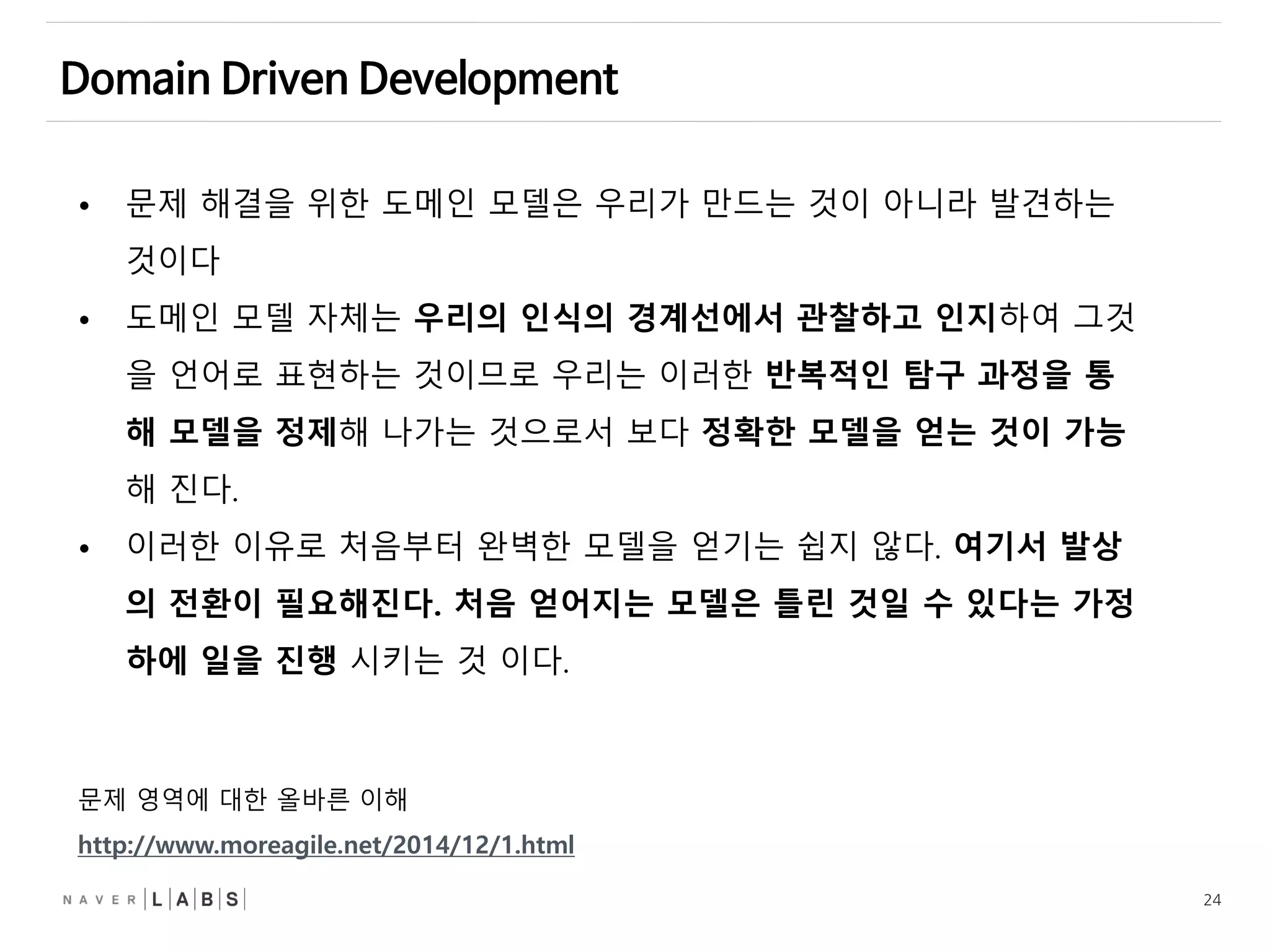 Domain Driven Development

• 문제 해결을 위한 도메인 모델은 우리가 만드는 것이 아니라 발견하는 것이다

• 도메인 모델 자체는 우리의 인식의 경계선에서 관찰하고 인지하여 그것을 언어로 표현하는 것이므로 우리는 이러한 반복적인 탐구 과정을 통해 모델을 정제해 나가는 것으로서 보다 정확한 모델을 얻는 것이 가능해 진다.

• 이러한 이유로 처음부터 완벽한 모델을 얻기는 쉽지 않다. 여기서 발상의 전환이 필요해진다. 처음 얻어지는 모델은 틀린 것일 수 있다는 가정하에 일을 진행 시키는 것 이다.

문제 영역에 대한 올바른 이해

http://www.moreagile.net/2014/12/1.html

NAVER LABS

24